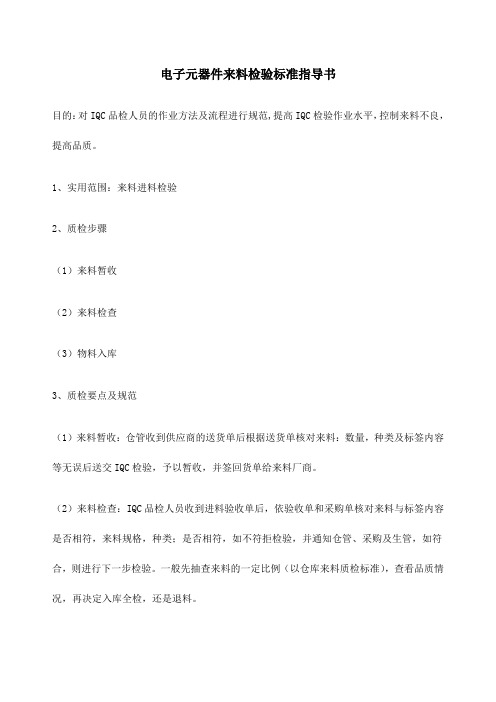 电子元器件来料检验标准指导书

目的：对 IQC 品检人员的作业方法及流程进行规范，提高 IQC 检验作业水平，控制来料不良，提高品质。

1、实用范围：来料进料检验

2、质检步骤

（1）来料暂收

（2）来料检查

（3）物料入库

3、质检要点及规范

（1）来料暂收：仓管收到供应商的送货单后根据送货单核对来料：数量，种类及标签内容等无误后送交 IQC 检验，予以暂收，并签回货单给来料厂商。

（2）来料检查：IQC 品检人员收到进料验收单后，依验收单和采购单核对来料与标签内容是否相符，来料规格，种类：是否相符，如不符拒检验，并通知仓管、采购及生管，如符合，则进行下一步检验。一般先抽查来料的一定比例（以仓库来料质检标准），查看品质情况，再决定入库全检，还是退料。